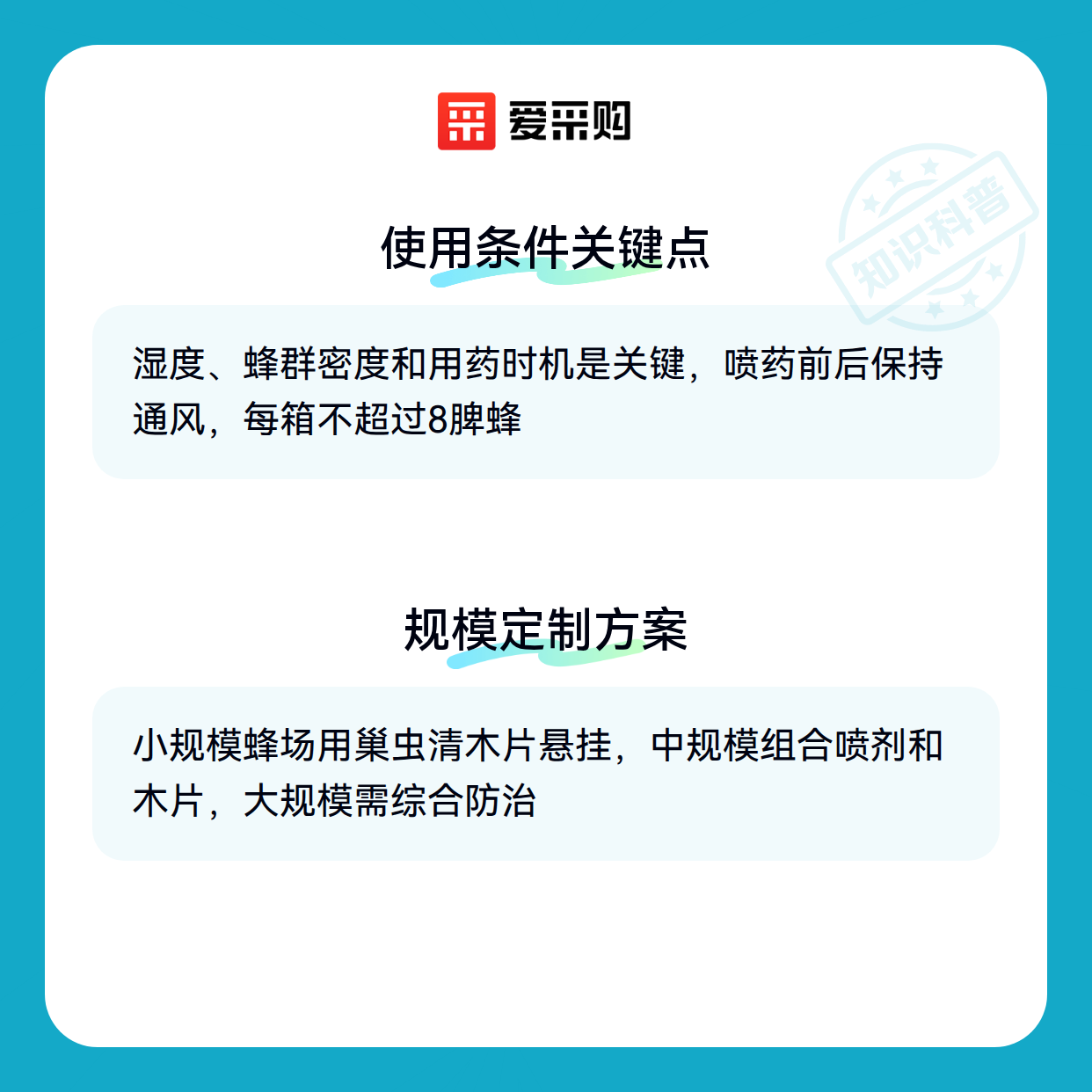 爱采购

使用条件关键点

湿度、蜂群密度和用药时机是关键，喷药前后保持通风，每箱不超过8脾蜂

规模定制方案

小规模蜂场用巢虫清木片悬挂，中规模组合喷剂和木片，大规模需综合防治

知识科普